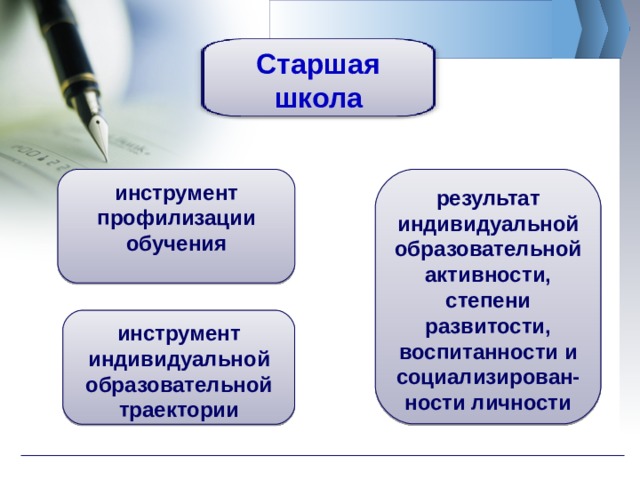 Старшая школа

инструмент профилизации обучения

инструмент индивидуальной образовательной траектории

результат индивидуальной образовательной активности, степени развитости, воспитанности и социализированности личности